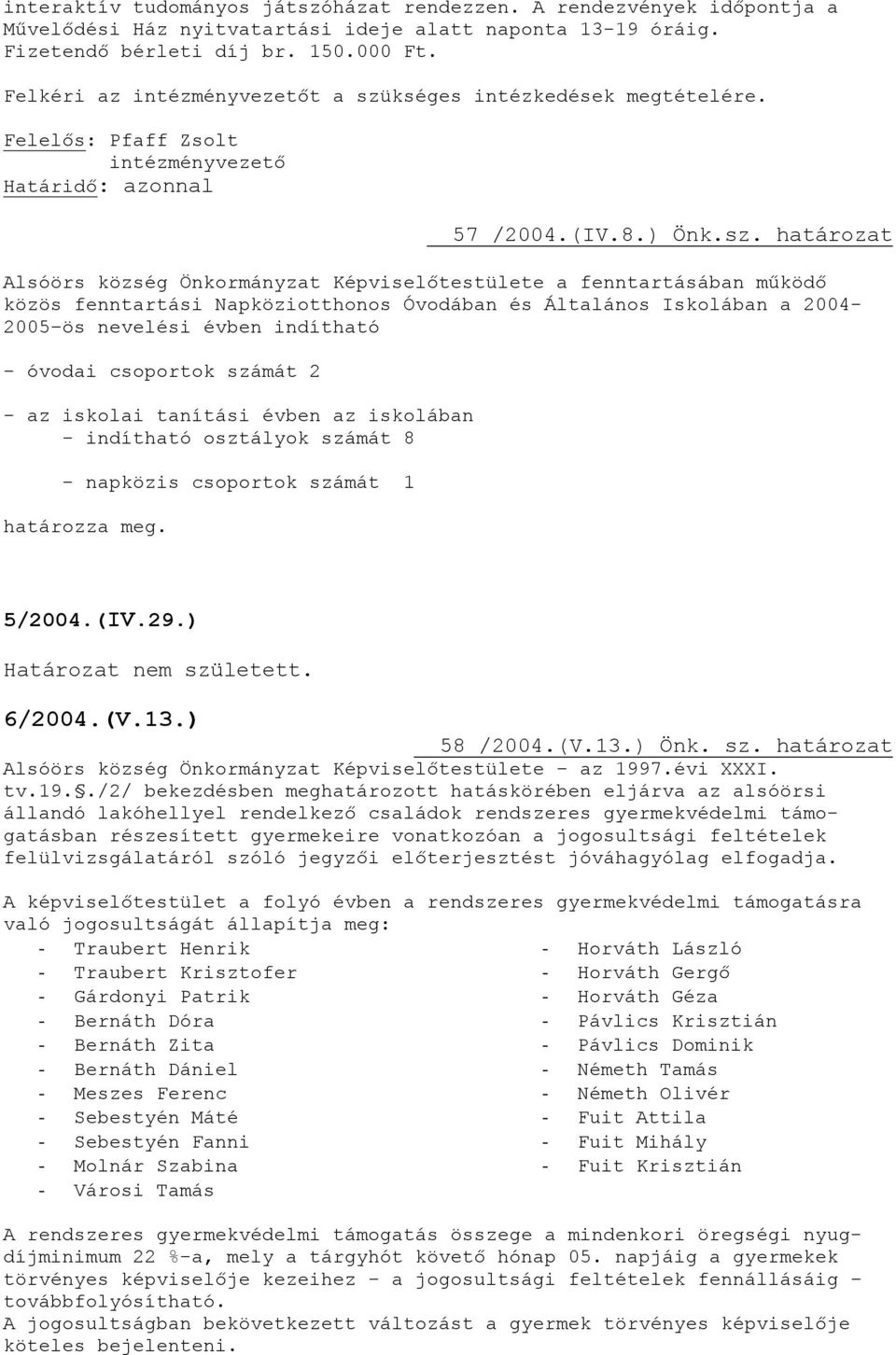 interaktív tudományos játszóházat rendezzen. A rendezvények időpontja a Művelődési Ház nyitvatartási ideje alatt naponta 13-19 óráig. Fizetendő bérleti díj br. 150.000 Ft.

Felkéri az intézményvezetőt a szükséges intézkedések megtételére.

Felelős: Pfaff Zsolt
intézményvezető
Határidő: azonnal

57 /2004.(IV.8.) Önk.sz. határozat

Alsóörs község Önkormányzat Képviselőtestülete a fenntartásában működő közös fenntartási Napköziotthonos Óvodában és Általános Iskolában a 2004-2005-ös nevelési évben indítható

- óvodai csoportok számát 2

- az iskolai tanítási évben az iskolában
- indítható osztályok számát 8

- napközis csoportok számát 1

határozza meg.

5/2004.(IV.29.)

Határozat nem született.

6/2004.(V.13.)

58 /2004.(V.13.) Önk. sz. határozat

Alsóörs község Önkormányzat Képviselőtestülete - az 1997.évi XXXI. tv.19.§./2/ bekezdésben meghatározott hatáskörében eljárva az alsóörsi állandó lakóhellyel rendelkező családok rendszeres gyermekvédelmi támogatásban részesített gyermekeire vonatkozóan a jogosultsági feltételek felülvizsgálatáról szóló jegyzői előterjesztést jóváhagyólag elfogadja.

A képviselőtestület a folyó évben a rendszeres gyermekvédelmi támogatásra való jogosultságát állapítja meg:

- Traubert Henrik
- Traubert Krisztofer
- Gárdonyi Patrik
- Bernáth Dóra
- Bernáth Zita
- Bernáth Dániel
- Meszes Ferenc
- Sebestyén Máté
- Sebestyén Fanni
- Molnár Szabina
- Városi Tamás

- Horváth László
- Horváth Gergő
- Horváth Géza
- Pávlics Krisztián
- Pávlics Dominik
- Németh Tamás
- Németh Olivér
- Fuit Attila
- Fuit Mihály
- Fuit Krisztián

A rendszeres gyermekvédelmi támogatás összege a mindenkori öregségi nyugdíjminimum 22 %-a, mely a tárgyhót követő hónap 05. napjáig a gyermekek törvényes képviselője kezeihez - a jogosultsági feltételek fennállásáig - továbbfolyósítható.
A jogosultságban bekövetkezett változást a gyermek törvényes képviselője köteles bejelenteni.